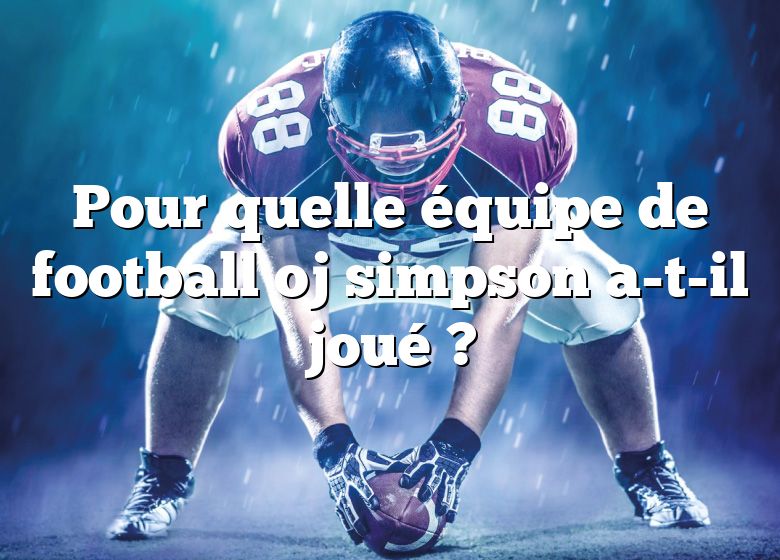 88

88

Pour quelle équipe de football oj simpson a-t-il joué ?